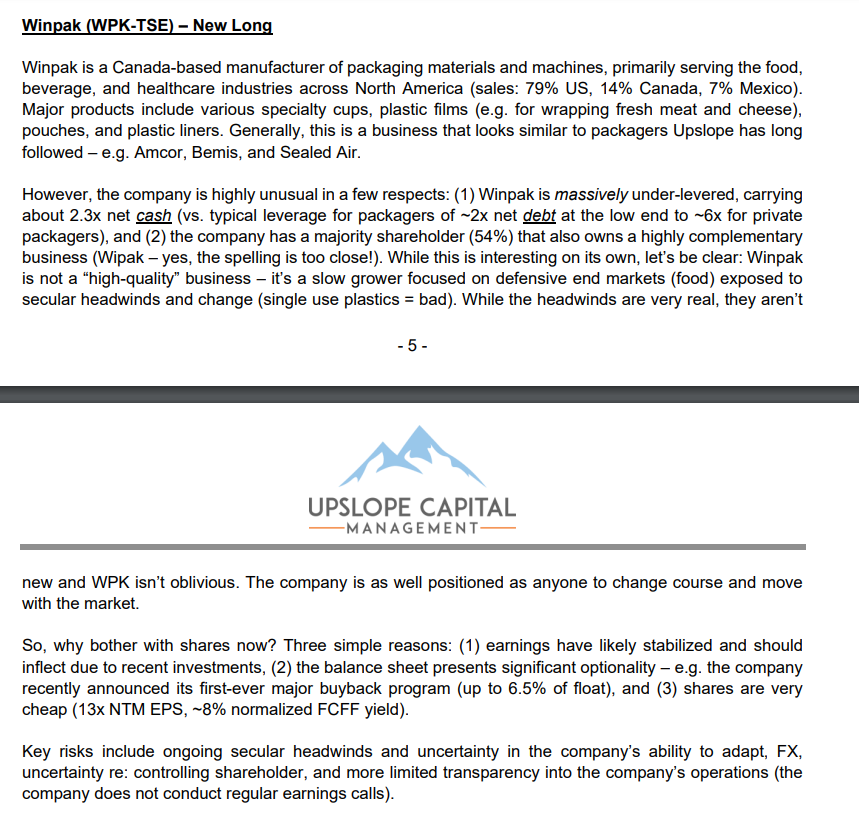 Winpak (WPK-TSE) – New Long

Winpak is a Canada-based manufacturer of packaging materials and machines, primarily serving the food, beverage, and healthcare industries across North America (sales: 79% US, 14% Canada, 7% Mexico). Major products include various specialty cups, plastic films (e.g. for wrapping fresh meat and cheese), pouches, and plastic liners. Generally, this is a business that looks similar to packagers Upslope has long followed – e.g. Amcor, Bemis, and Sealed Air.

However, the company is highly unusual in a few respects: (1) Winpak is massively under-levered, carrying about 2.3x net cash (vs. typical leverage for packagers of ~2x net debt at the low end to ~6x for private packagers), and (2) the company has a majority shareholder (54%) that also owns a highly complementary business (Wipak – yes, the spelling is too close!). While this is interesting on its own, let's be clear: Winpak is not a "high-quality" business – it's a slow grower focused on defensive end markets (food) exposed to secular headwinds and change (single use plastics = bad). While the headwinds are very real, they aren't

- 5 -

UPSLOPE CAPITAL
MANAGEMENT

new and WPK isn't oblivious. The company is as well positioned as anyone to change course and move with the market.

So, why bother with shares now? Three simple reasons: (1) earnings have likely stabilized and should inflect due to recent investments, (2) the balance sheet presents significant optionality – e.g. the company recently announced its first-ever major buyback program (up to 6.5% of float), and (3) shares are very cheap (13x NTM EPS, ~8% normalized FCFF yield).

Key risks include ongoing secular headwinds and uncertainty in the company's ability to adapt, FX, uncertainty re: controlling shareholder, and more limited transparency into the company's operations (the company does not conduct regular earnings calls).